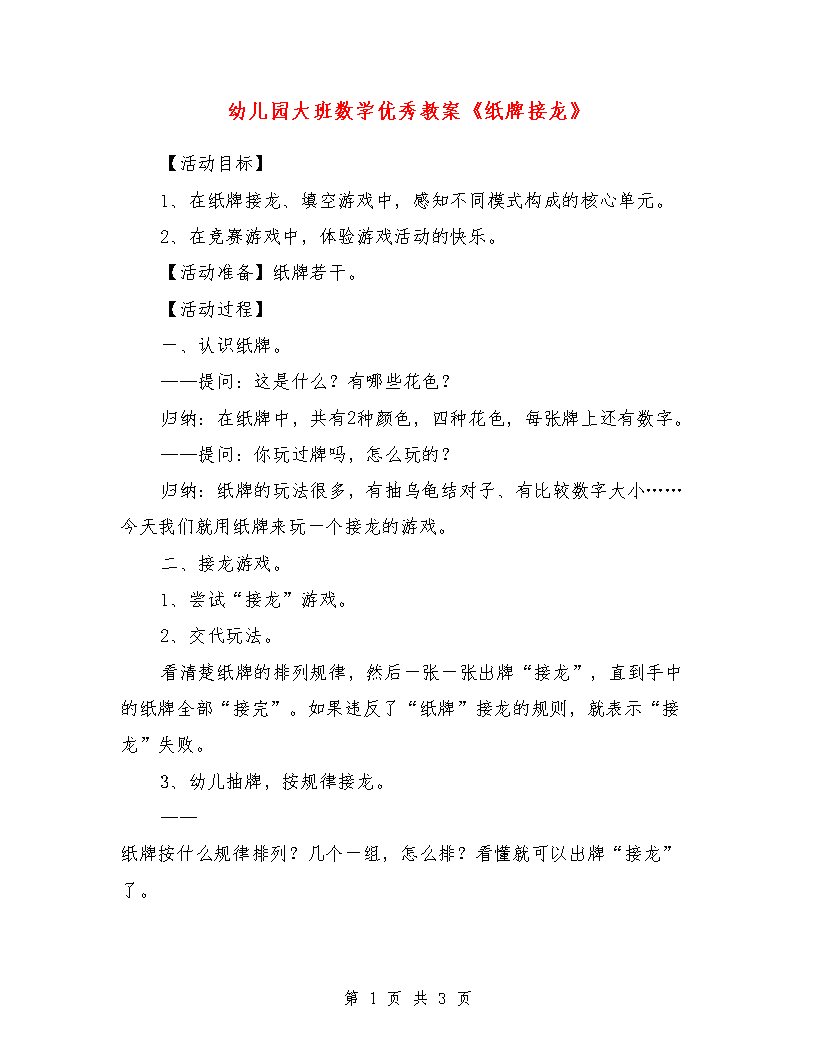 幼儿园大班数学优秀教案《纸牌接龙》

【活动目标】

1、在纸牌接龙、填空游戏中，感知不同模式构成的核心单元。

2、在竞赛游戏中，体验游戏活动的快乐。

【活动准备】纸牌若干。

【活动过程】

一、认识纸牌。

——提问：这是什么？有哪些花色？

归纳：在纸牌中，共有2种颜色，四种花色，每张牌上还有数字。

——提问：你玩过牌吗，怎么玩的？

归纳：纸牌的玩法很多，有抽乌龟结对子、有比较数字大小……今天我们就用纸牌来玩一个接龙的游戏。

二、接龙游戏。

1、尝试“接龙”游戏。

2、交代玩法。

看清楚纸牌的排列规律，然后一张一张出牌“接龙”，直到手中的纸牌全部“接完”。如果违反了“纸牌”接龙的规则，就表示“接龙”失败。

3、幼儿抽牌，按规律接龙。

——

纸牌按什么规律排列？几个一组，怎么排？看懂就可以出牌“接龙”了。

第 1 页 共 3 页